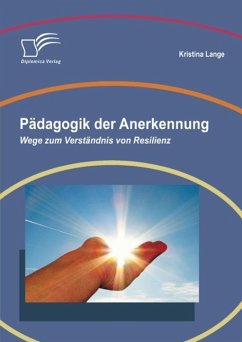 Diplomica Verlag

Kristina Lange

Pädagogik der Anerkennung
Wege zum Verständnis von Resilienz